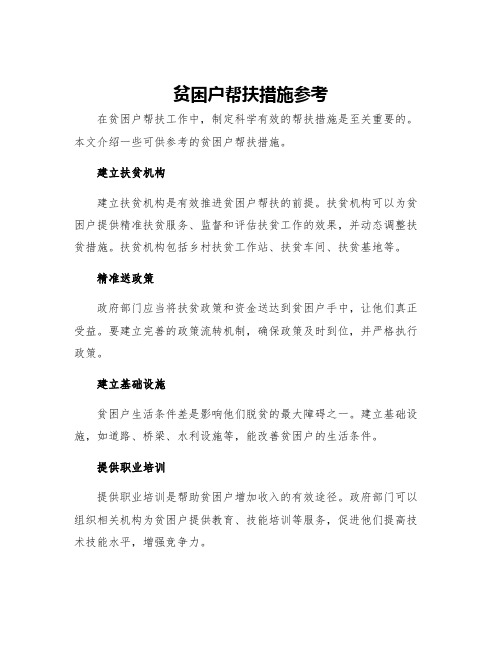 贫困户帮扶措施参考

在贫困户帮扶工作中，制定科学有效的帮扶措施是至关重要的。本文介绍一些可供参考的贫困户帮扶措施。

建立扶贫机构

建立扶贫机构是有效推进贫困户帮扶的前提。扶贫机构可以为贫困户提供精准扶贫服务、监督和评估扶贫工作的效果，并动态调整扶贫措施。扶贫机构包括乡村扶贫工作站、扶贫车间、扶贫基地等。

精准送政策

政府部门应当将扶贫政策和资金送达到贫困户手中，让他们真正受益。要建立完善的政策流转机制，确保政策及时到位，并严格执行政策。

建立基础设施

贫困户生活条件差是影响他们脱贫的最大障碍之一。建立基础设施，如道路、桥梁、水利设施等，能改善贫困户的生活条件。

提供职业培训

提供职业培训是帮助贫困户增加收入的有效途径。政府部门可以组织相关机构为贫困户提供教育、技能培训等服务，促进他们提高技术技能水平，增强竞争力。